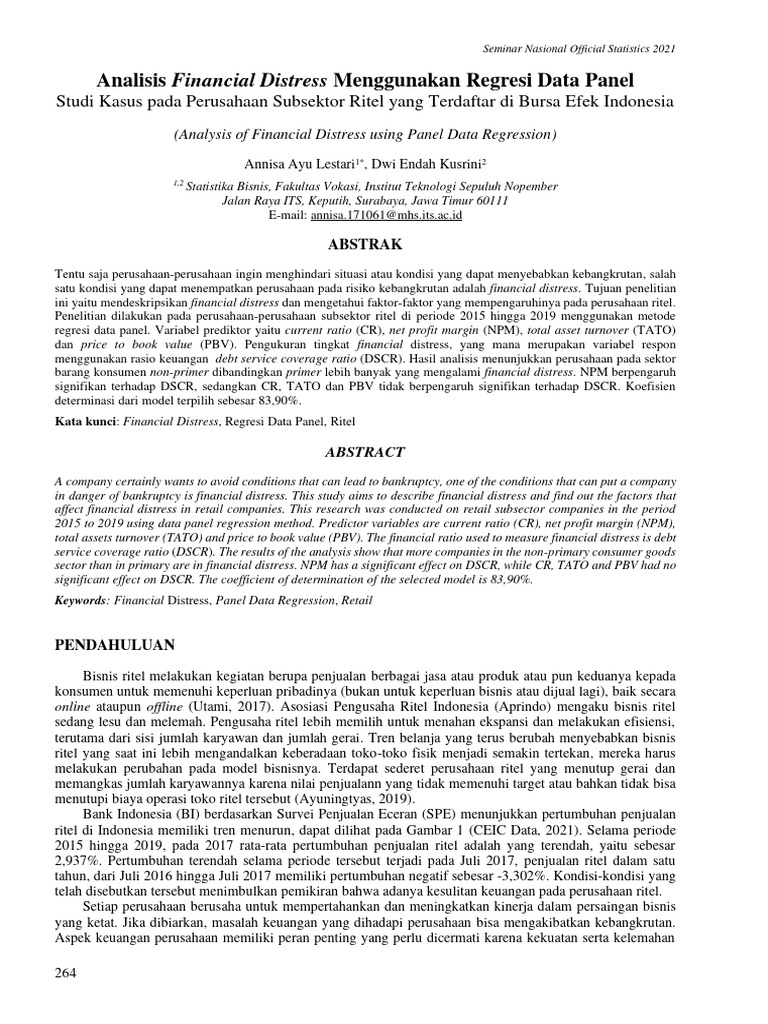 Seminar Nasional Official Statistics 2021

Analisis Financial Distress Menggunakan Regresi Data Panel
Studi Kasus pada Perusahaan Subsektor Ritel yang Terdaftar di Bursa Efek Indonesia

(Analysis of Financial Distress using Panel Data Regression)

Annisa Ayu Lestari$^{1*}$, Dwi Endah Kusrini$^{2}$

$^{1,2}$ Statistika Bisnis, Fakultas Vokasi, Institut Teknologi Sepuluh Nopember
Jalan Raya ITS, Keputih, Surabaya, Jawa Timur 60111
E-mail: annisa.171061@mhs.its.ac.id

ABSTRAK

Tentu saja perusahaan-perusahaan ingin menghindari situasi atau kondisi yang dapat menyebabkan kebangkrutan, salah satu kondisi yang dapat menempatkan perusahaan pada risiko kebangkrutan adalah financial distress. Tujuan penelitian ini yaitu mendeskripsikan financial distress dan mengetahui faktor-faktor yang mempengaruhinya pada perusahaan ritel. Penelitian dilakukan pada perusahaan-perusahaan subsektor ritel di periode 2015 hingga 2019 menggunakan metode regresi data panel. Variabel prediktor yaitu current ratio (CR), net profit margin (NPM), total asset turnover (TATO) dan price to book value (PBV). Pengukuran tingkat financial distress, yang mana merupakan variabel respon menggunakan rasio keuangan debt service coverage ratio (DSCR). Hasil analisis menunjukkan perusahaan pada sektor barang konsumen non-primer dibandingkan primer lebih banyak yang mengalami financial distress. NPM berpengaruh signifikan terhadap DSCR, sedangkan CR, TATO dan PBV tidak berpengaruh signifikan terhadap DSCR. Koefisien determinasi dari model terpilih sebesar 83,90%.

Kata kunci: Financial Distress, Regresi Data Panel, Ritel

ABSTRACT

A company certainly wants to avoid conditions that can lead to bankruptcy, one of the conditions that can put a company in danger of bankruptcy is financial distress. This study aims to describe financial distress and find out the factors that affect financial distress in retail companies. This research was conducted on retail subsector companies in the period 2015 to 2019 using data panel regression method. Predictor variables are current ratio (CR), net profit margin (NPM), total assets turnover (TATO) and price to book value (PBV). The financial ratio used to measure financial distress is debt service coverage ratio (DSCR). The results of the analysis show that more companies in the non-primary consumer goods sector than in primary are in financial distress. NPM has a significant effect on DSCR, while CR, TATO and PBV had no significant effect on DSCR. The coefficient of determination of the selected model is 83,90%.

Keywords: Financial Distress, Panel Data Regression, Retail

PENDAHULUAN

Bisnis ritel melakukan kegiatan berupa penjualan berbagai jasa atau produk atau pun keduanya kepada konsumen untuk memenuhi keperluan pribadinya (bukan untuk keperluan bisnis atau dijual lagi), baik secara online ataupun offline (Utami, 2017). Asosiasi Pengusaha Ritel Indonesia (Aprindo) mengaku bisnis ritel sedang lesu dan melemah. Pengusaha ritel lebih memilih untuk menahan ekspansi dan melakukan efisiensi, terutama dari sisi jumlah karyawan dan jumlah gerai. Tren belanja yang terus berubah menyebabkan bisnis ritel yang saat ini lebih mengandalkan keberadaan toko-toko fisik menjadi semakin tertekan, mereka harus melakukan perubahan pada model bisnisnya. Terdapat sederet perusahaan ritel yang menutup gerai dan memangkas jumlah karyawannya karena nilai penjualann yang tidak memenuhi target atau bahkan tidak bisa menutupi biaya operasi toko ritel tersebut (Ayuningtyas, 2019).

Bank Indonesia (BI) berdasarkan Survei Penjualan Eceran (SPE) menunjukkan pertumbuhan penjualan ritel di Indonesia memiliki tren menurun, dapat dilihat pada Gambar 1 (CEIC Data, 2021). Selama periode 2015 hingga 2019, pada 2017 rata-rata pertumbuhan penjualan ritel adalah yang terendah, yaitu sebesar 2,937%. Pertumbuhan terendah selama periode tersebut terjadi pada Juli 2017, penjualan ritel dalam satu tahun, dari Juli 2016 hingga Juli 2017 memiliki pertumbuhan negatif sebesar -3,302%. Kondisi-kondisi yang telah disebutkan tersebut menimbulkan pemikiran bahwa adanya kesulitan keuangan pada perusahaan ritel.

Setiap perusahaan berusaha untuk mempertahankan dan meningkatkan kinerja dalam persaingan bisnis yang ketat. Jika dibiarkan, masalah keuangan yang dihadapi perusahaan bisa mengakibatkan kebangkrutan. Aspek keuangan perusahaan memiliki peran penting yang perlu dicermati karena kekuatan serta kelemahan

264